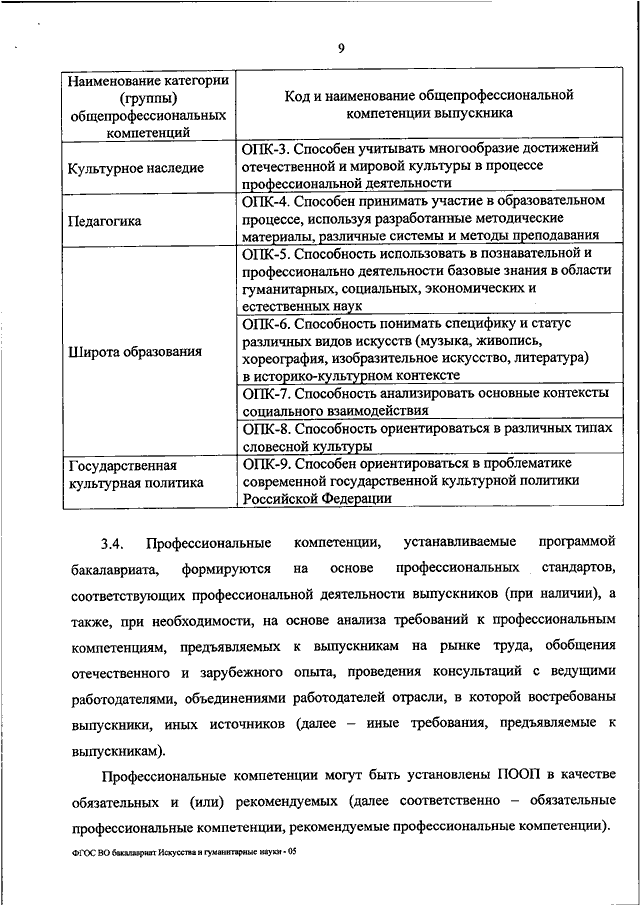 9

| Наименование категории (группы) общепрофессиональных компетенций | Код и наименование общепрофессиональной компетенции выпускника |
|---|---|
| Культурное наследие | ОПК-3. Способен учитывать многообразие достижений отечественной и мировой культуры в процессе профессиональной деятельности |
| Педагогика | ОПК-4. Способен принимать участие в образовательном процессе, используя разработанные методические материалы, различные системы и методы преподавания |
| Широта образования | ОПК-5. Способность использовать в познавательной и профессионально деятельности базовые знания в области гуманитарных, социальных, экономических и естественных наук |
| | ОПК-6. Способность понимать специфику и статус различных видов искусств (музыка, живопись, хореография, изобразительное искусство, литература) в историко-культурном контексте |
| | ОПК-7. Способность анализировать основные контексты социального взаимодействия |
| | ОПК-8. Способность ориентироваться в различных типах словесной культуры |
| Государственная культурная политика | ОПК-9. Способен ориентироваться в проблематике современной государственной культурной политики Российской Федерации |

3.4. Профессиональные компетенции, устанавливаемые программой бакалавриата, формируются на основе профессиональных стандартов, соответствующих профессиональной деятельности выпускников (при наличии), а также, при необходимости, на основе анализа требований к профессиональным компетенциям, предъявляемых к выпускникам на рынке труда, обобщения отечественного и зарубежного опыта, проведения консультаций с ведущими работодателями, объединениями работодателей отрасли, в которой востребованы выпускники, иных источников (далее – иные требования, предъявляемые к выпускникам).

Профессиональные компетенции могут быть установлены ПООП в качестве обязательных и (или) рекомендуемых (далее соответственно – обязательные профессиональные компетенции, рекомендуемые профессиональные компетенции).

ФГОС ВО бакалавриат Искусства и гуманитарные науки - 05